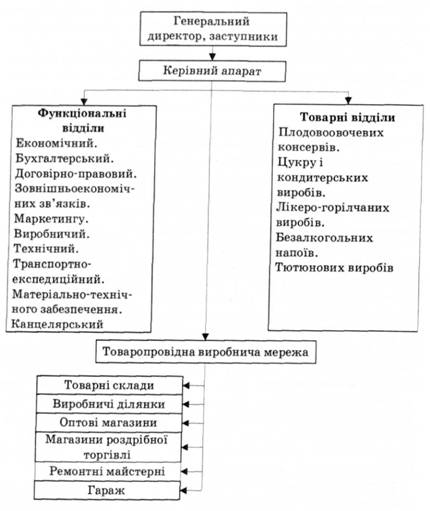 Генеральний директор, заступники

Керівний апарат

Функціональні відділи
Економічний.
Бухгалтерський.
Договірно-правовий.
Зовнішньоекономічних зв'язків.
Маркетингу.
Виробничий.
Технічний.
Транспортно-експедиційний.
Матеріально-технічного забезпечення.
Канцелярський

Товарні відділи
Плодовоовочевих консервів.
Цукру і кондитерських виробів.
Лікеро-горілчаних виробів.
Безалкогольних напоїв.
Тютюнових виробів

Товаропровідна виробнича мережа

Товарні склади
Виробничі ділянки
Оптові магазини
Магазини роздрібної торгівлі
Ремонтні майстерні
Гараж